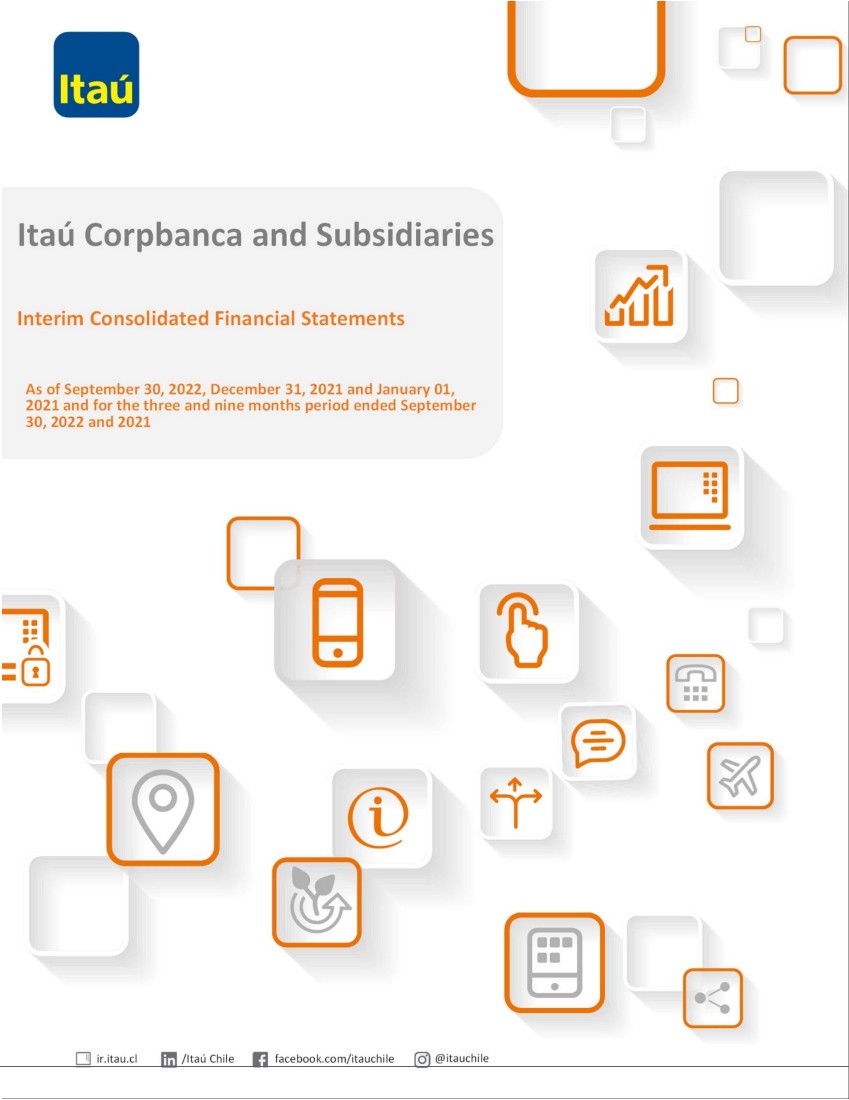 Itaú

Itaú Corpbanca and Subsidiaries

Interim Consolidated Financial Statements

As of September 30, 2022, December 31, 2021 and January 01, 2021 and for the three and nine months period ended September 30, 2022 and 2021

ir.itau.cl /Itaú Chile facebook.com/itauchile @itauchile